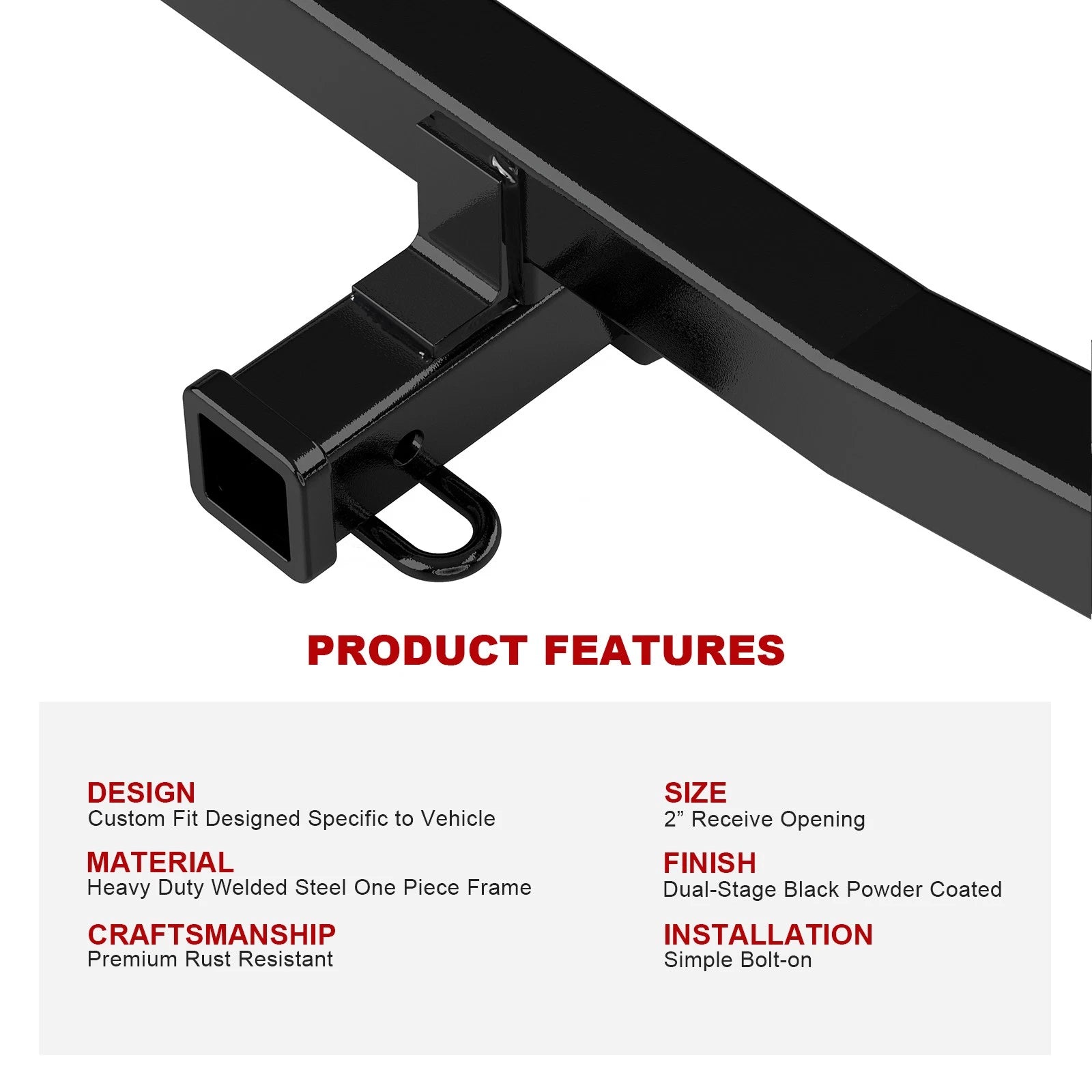 PRODUCT FEATURES

DESIGN
Custom Fit Designed Specific to Vehicle

MATERIAL
Heavy Duty Welded Steel One Piece Frame

CRAFTSMANSHIP
Premium Rust Resistant

SIZE
2” Receive Opening

FINISH
Dual-Stage Black Powder Coated

INSTALLATION
Simple Bolt-on